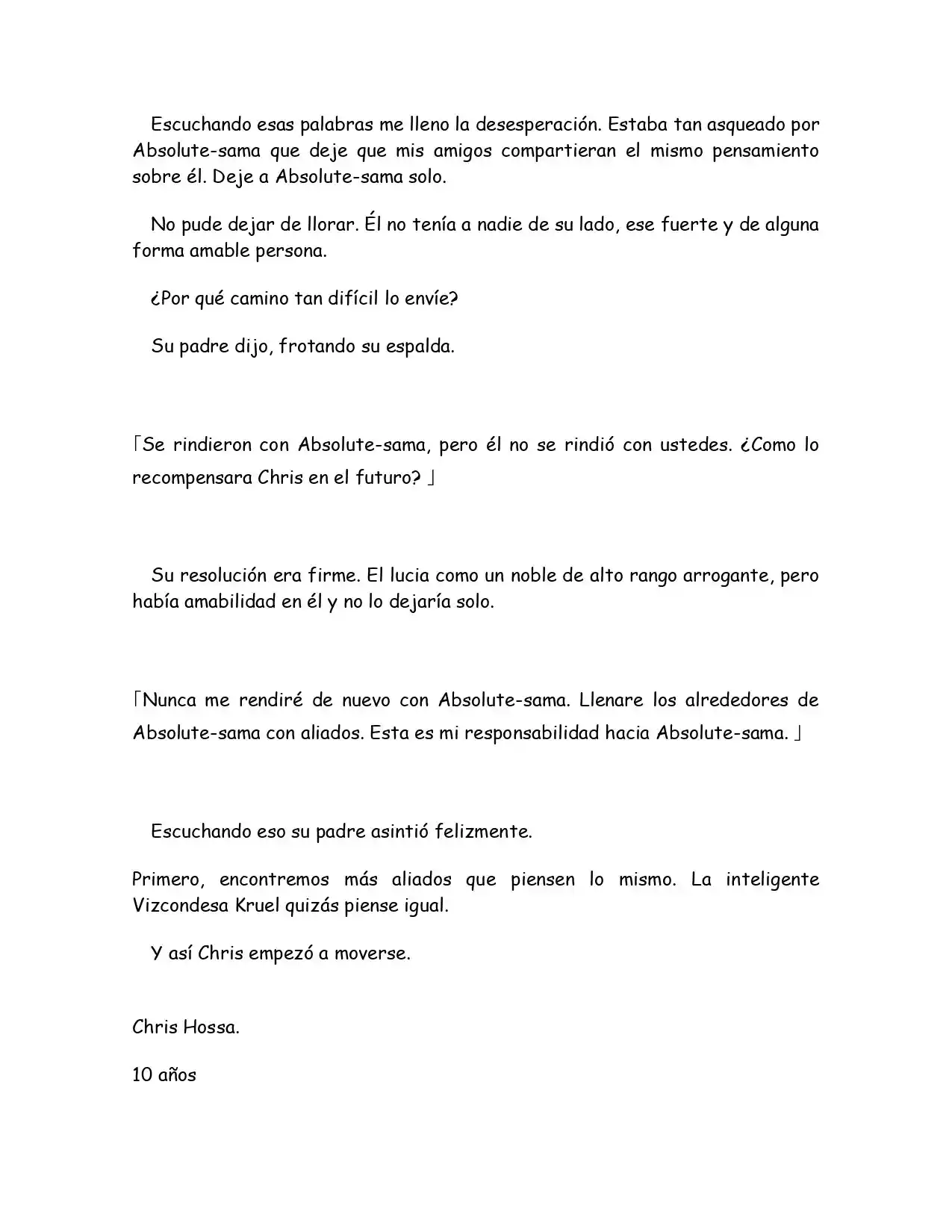 Escuchando esas palabras me lleno la desesperación. Estaba tan asqueado por Absolute-sama que deje que mis amigos compartieran el mismo pensamiento sobre él. Deje a Absolute-sama solo.

No pude dejar de llorar. Él no tenía a nadie de su lado, ese fuerte y de alguna forma amable persona.

¿Por qué camino tan difícil lo envíe?

Su padre dijo, frotando su espalda.

「Se rindieron con Absolute-sama, pero él no se rindió con ustedes. ¿Como lo recompensara Chris en el futuro? 」

Su resolución era firme. El lucia como un noble de alto rango arrogante, pero había amabilidad en él y no lo dejaría solo.

「Nunca me rendiré de nuevo con Absolute-sama. Llenare los alrededores de Absolute-sama con aliados. Esta es mi responsabilidad hacia Absolute-sama. 」

Escuchando eso su padre asintió felizmente.

Primero, encontremos más aliados que piensen lo mismo. La inteligente Vizcondesa Kruel quizás piense igual.

Y así Chris empezó a moverse.

Chris Hossa.

10 años